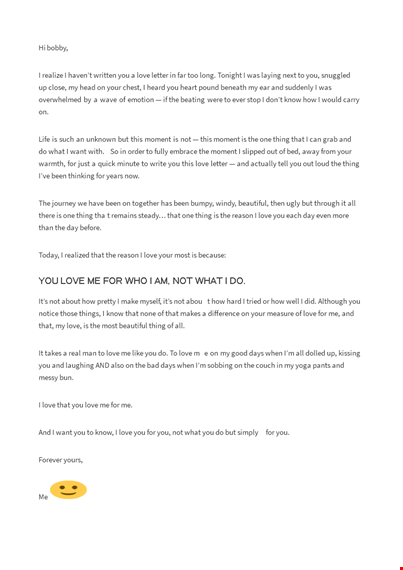 Hi bobby,

I realize I haven't written you a love letter in far too long. Tonight I was laying next to you, snuggled up close, my head on your chest, I heard you heart pound beneath my ear and suddenly I was overwhelmed by a wave of emotion — if the beating were to ever stop I don't know how I would carry on.

Life is such an unknown but this moment is not — this moment is the one thing that I can grab and do what I want with. So in order to fully embrace the moment I slipped out of bed, away from your warmth, for just a quick minute to write you this love letter — and actually tell you out loud the thing I've been thinking for years now.

The journey we have been on together has been bumpy, windy, beautiful, then ugly but through it all there is one thing tha t remains steady… that one thing is the reason I love you each day even more than the day before.

Today, I realized that the reason I love your most is because:

YOU LOVE ME FOR WHO I AM, NOT WHAT I DO.

It's not about how pretty I make myself, it's not abou t how hard I tried or how well I did. Although you notice those things, I know that none of that makes a difference on your measure of love for me, and that, my love, is the most beautiful thing of all.

It takes a real man to love me like you do. To love m e on my good days when I'm all dolled up, kissing you and laughing AND also on the bad days when I'm sobbing on the couch in my yoga pants and messy bun.

I love that you love me for me.

And I want you to know, I love you for you, not what you do but simply for you.

Forever yours,

Me